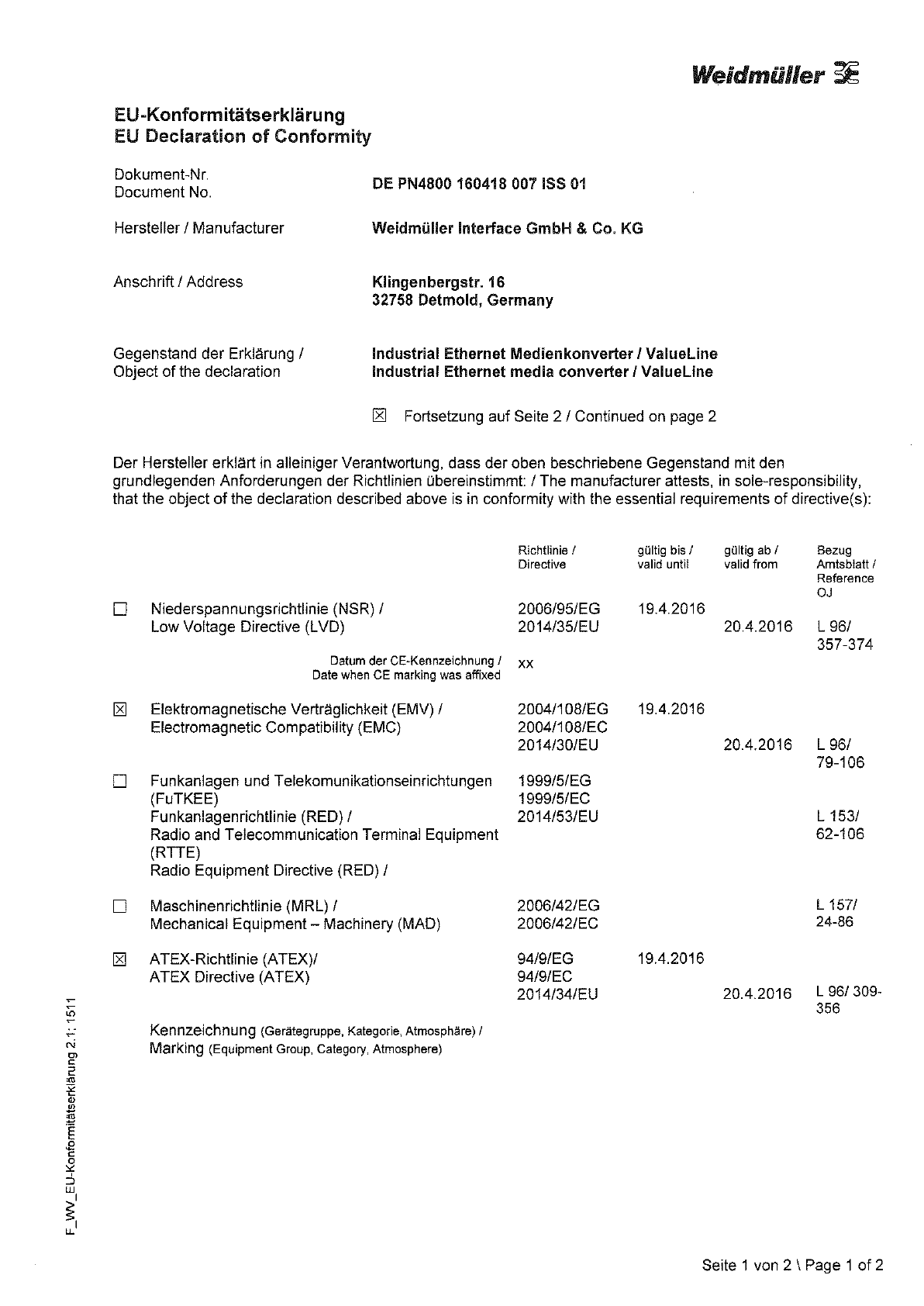 Weidmüller

EU-Konformitätserklärung
EU Declaration of Conformity

Dokument-Nr.
Document No.
DE PN4800 160418 007 ISS 01

Hersteller / Manufacturer
Weidmüller Interface GmbH & Co. KG

Anschrift / Address
Klingenbergstr. 16
32758 Detmold, Germany

Gegenstand der Erklärung / Object of the declaration
Industrial Ethernet Medienkonverter / ValueLine
Industrial Ethernet media converter / ValueLine

☒ Fortsetzung auf Seite 2 / Continued on page 2

Der Hersteller erklärt in alleiniger Verantwortung, dass der oben beschriebene Gegenstand mit den grundlegenden Anforderungen der Richtlinien übereinstimmt: / The manufacturer attests, in sole-responsibility, that the object of the declaration described above is in conformity with the essential requirements of directive(s):

| | | Richtlinie / Directive | gültig bis / valid until | gültig ab / valid from | Bezug Amtsblatt / Reference OJ |
|---|---|---|---|---|---|
| ☐ | Niederspannungsrichtlinie (NSR) / Low Voltage Directive (LVD) | 2006/95/EG 2014/35/EU | 19.4.2016 | 20.4.2016 | L 96/ 357-374 |
| | Datum der CE-Kennzeichnung / Date when CE marking was affixed | xx | | | |
| ☒ | Elektromagnetische Verträglichkeit (EMV) / Electromagnetic Compatibility (EMC) | 2004/108/EG 2004/108/EC 2014/30/EU | 19.4.2016 | 20.4.2016 | L 96/ 79-106 |
| ☐ | Funkanlagen und Telekomunikationseinrichtungen (FuTKEE) Funkanlagenrichtlinie (RED) / Radio and Telecommunication Terminal Equipment (RTTE) Radio Equipment Directive (RED) / | 1999/5/EG 1999/5/EC 2014/53/EU | | | L 153/ 62-106 |
| ☐ | Maschinenrichtlinie (MRL) / Mechanical Equipment – Machinery (MAD) | 2006/42/EG 2006/42/EC | | | L 157/ 24-86 |
| ☒ | ATEX-Richtlinie (ATEX)/ ATEX Directive (ATEX) | 94/9/EG 94/9/EC 2014/34/EU | 19.4.2016 | 20.4.2016 | L 96/ 309-356 |

Kennzeichnung (Gerätegruppe, Kategorie, Atmosphäre) /
Marking (Equipment Group, Category, Atmosphere)

F_WV_EU-Konformitätserklärung 2.1; 1511

Seite 1 von 2 \ Page 1 of 2